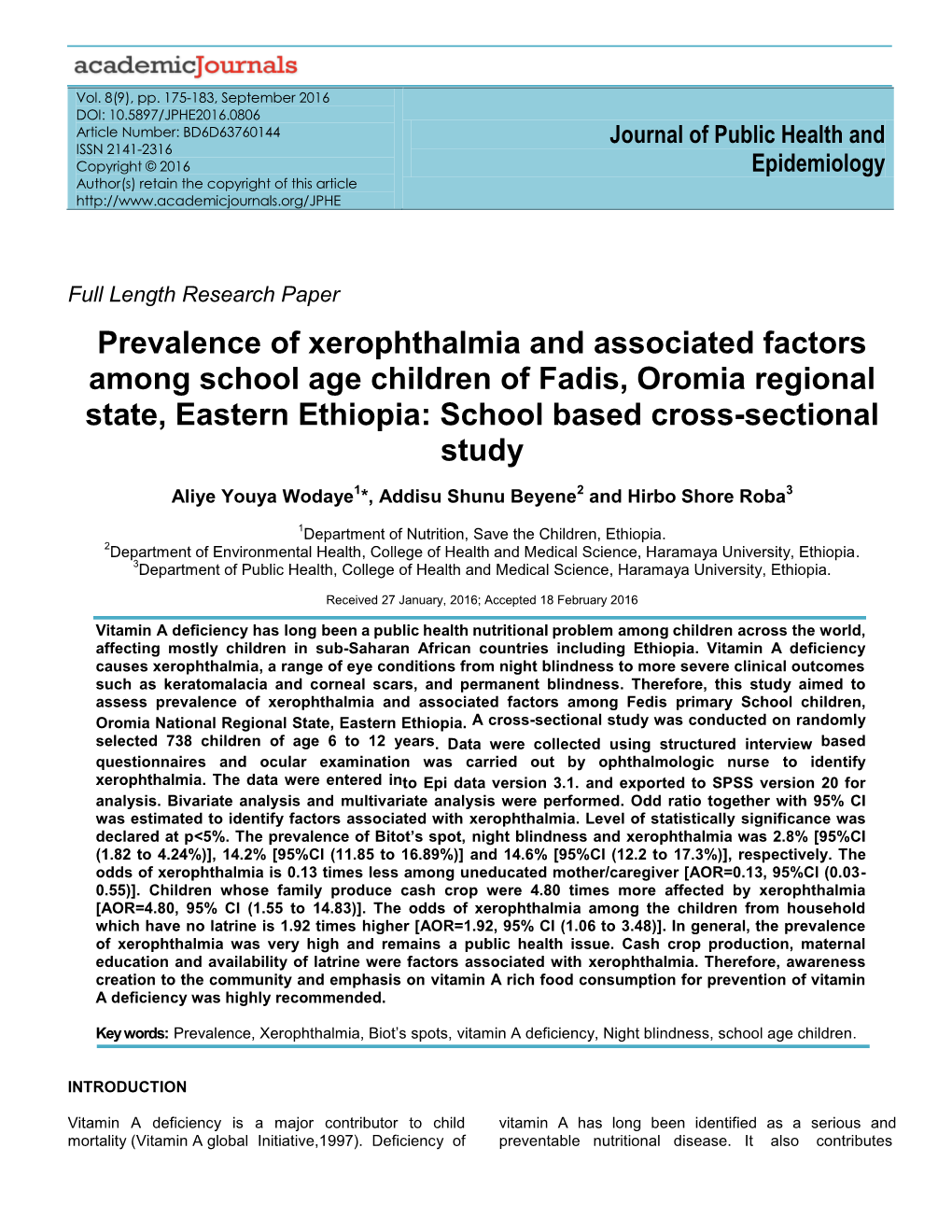 academicJournals

Vol. 8(9), pp. 175-183, September 2016
DOI: 10.5897/JPHE2016.0806
Article Number: BD6D63760144
ISSN 2141-2316
Copyright © 2016
Author(s) retain the copyright of this article
http://www.academicjournals.org/JPHE

Journal of Public Health and Epidemiology

Full Length Research Paper

Prevalence of xerophthalmia and associated factors among school age children of Fadis, Oromia regional state, Eastern Ethiopia: School based cross-sectional study

Aliye Youya Wodaye$^{1}$*, Addisu Shunu Beyene$^{2}$ and Hirbo Shore Roba$^{3}$

$^{1}$Department of Nutrition, Save the Children, Ethiopia.
$^{2}$Department of Environmental Health, College of Health and Medical Science, Haramaya University, Ethiopia.
$^{3}$Department of Public Health, College of Health and Medical Science, Haramaya University, Ethiopia.

Received 27 January, 2016; Accepted 18 February 2016

Vitamin A deficiency has long been a public health nutritional problem among children across the world, affecting mostly children in sub-Saharan African countries including Ethiopia. Vitamin A deficiency causes xerophthalmia, a range of eye conditions from night blindness to more severe clinical outcomes such as keratomalacia and corneal scars, and permanent blindness. Therefore, this study aimed to assess prevalence of xerophthalmia and associated factors among Fedis primary School children, Oromia National Regional State, Eastern Ethiopia. A cross-sectional study was conducted on randomly selected 738 children of age 6 to 12 years. Data were collected using structured interview based questionnaires and ocular examination was carried out by ophthalmologic nurse to identify xerophthalmia. The data were entered into Epi data version 3.1. and exported to SPSS version 20 for analysis. Bivariate analysis and multivariate analysis were performed. Odd ratio together with 95% CI was estimated to identify factors associated with xerophthalmia. Level of statistically significance was declared at p<5%. The prevalence of Bitot's spot, night blindness and xerophthalmia was 2.8% [95%CI (1.82 to 4.24%)], 14.2% [95%CI (11.85 to 16.89%)] and 14.6% [95%CI (12.2 to 17.3%)], respectively. The odds of xerophthalmia is 0.13 times less among uneducated mother/caregiver [AOR=0.13, 95%CI (0.03-0.55)]. Children whose family produce cash crop were 4.80 times more affected by xerophthalmia [AOR=4.80, 95% CI (1.55 to 14.83)]. The odds of xerophthalmia among the children from household which have no latrine is 1.92 times higher [AOR=1.92, 95% CI (1.06 to 3.48)]. In general, the prevalence of xerophthalmia was very high and remains a public health issue. Cash crop production, maternal education and availability of latrine were factors associated with xerophthalmia. Therefore, awareness creation to the community and emphasis on vitamin A rich food consumption for prevention of vitamin A deficiency was highly recommended.

Key words: Prevalence, Xerophthalmia, Biot's spots, vitamin A deficiency, Night blindness, school age children.

INTRODUCTION

Vitamin A deficiency is a major contributor to child mortality (Vitamin A global Initiative,1997). Deficiency of

vitamin A has long been identified as a serious and preventable nutritional disease. It also contributes